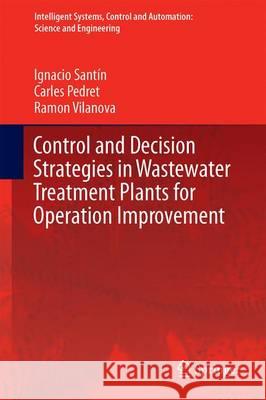 Intelligent Systems, Control and Automation: Science and Engineering

Ignacio Santín
Carles Pedret
Ramon Vilanova

Control and Decision Strategies in Wastewater Treatment Plants for Operation Improvement

Kraina Książek